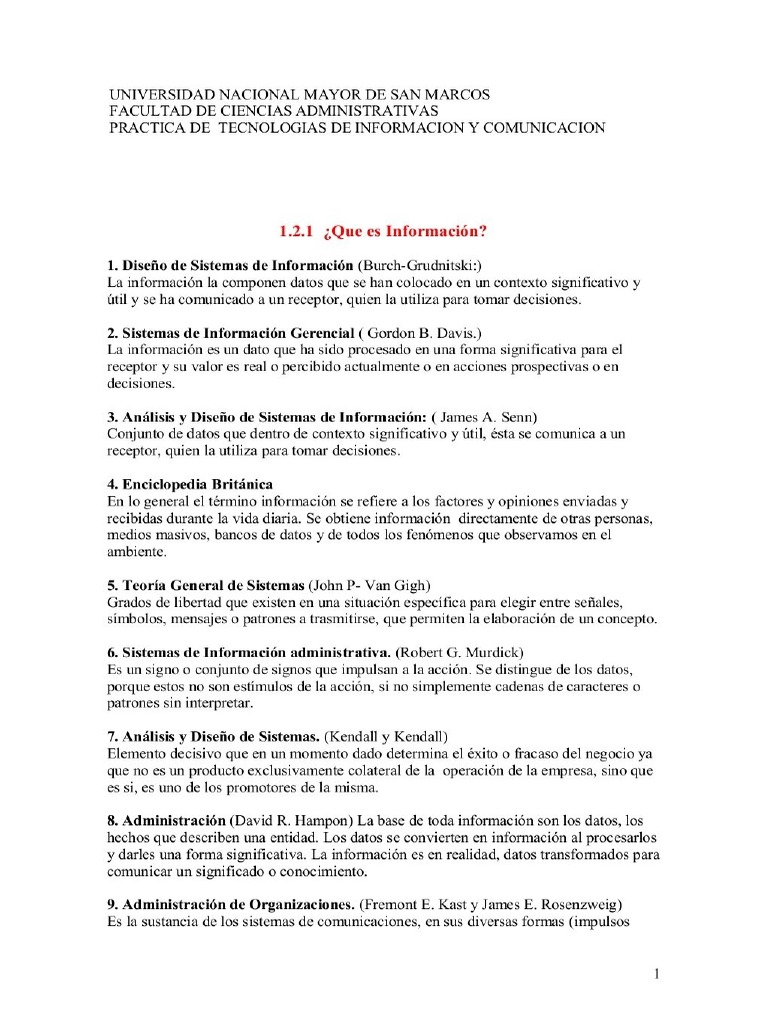 UNIVERSIDAD NACIONAL MAYOR DE SAN MARCOS
FACULTAD DE CIENCIAS ADMINISTRATIVAS
PRACTICA DE TECNOLOGIAS DE INFORMACION Y COMUNICACION

1.2.1 ¿Que es Información?

1. Diseño de Sistemas de Información (Burch-Grudnitski:)
La información la componen datos que se han colocado en un contexto significativo y útil y se ha comunicado a un receptor, quien la utiliza para tomar decisiones.

2. Sistemas de Información Gerencial ( Gordon B. Davis.)
La información es un dato que ha sido procesado en una forma significativa para el receptor y su valor es real o percibido actualmente o en acciones prospectivas o en decisiones.

3. Análisis y Diseño de Sistemas de Información: ( James A. Senn)
Conjunto de datos que dentro de contexto significativo y útil, ésta se comunica a un receptor, quien la utiliza para tomar decisiones.

4. Enciclopedia Británica
En lo general el término información se refiere a los factores y opiniones enviadas y recibidas durante la vida diaria. Se obtiene información directamente de otras personas, medios masivos, bancos de datos y de todos los fenómenos que observamos en el ambiente.

5. Teoría General de Sistemas (John P- Van Gigh)
Grados de libertad que existen en una situación específica para elegir entre señales, símbolos, mensajes o patrones a trasmitirse, que permiten la elaboración de un concepto.

6. Sistemas de Información administrativa. (Robert G. Murdick)
Es un signo o conjunto de signos que impulsan a la acción. Se distingue de los datos, porque estos no son estímulos de la acción, si no simplemente cadenas de caracteres o patrones sin interpretar.

7. Análisis y Diseño de Sistemas. (Kendall y Kendall)
Elemento decisivo que en un momento dado determina el éxito o fracaso del negocio ya que no es un producto exclusivamente colateral de la operación de la empresa, sino que es si, es uno de los promotores de la misma.

8. Administración (David R. Hampon) La base de toda información son los datos, los hechos que describen una entidad. Los datos se convierten en información al procesarlos y darles una forma significativa. La información es en realidad, datos transformados para comunicar un significado o conocimiento.

9. Administración de Organizaciones. (Fremont E. Kast y James E. Rosenzweig)
Es la sustancia de los sistemas de comunicaciones, en sus diversas formas (impulsos

1